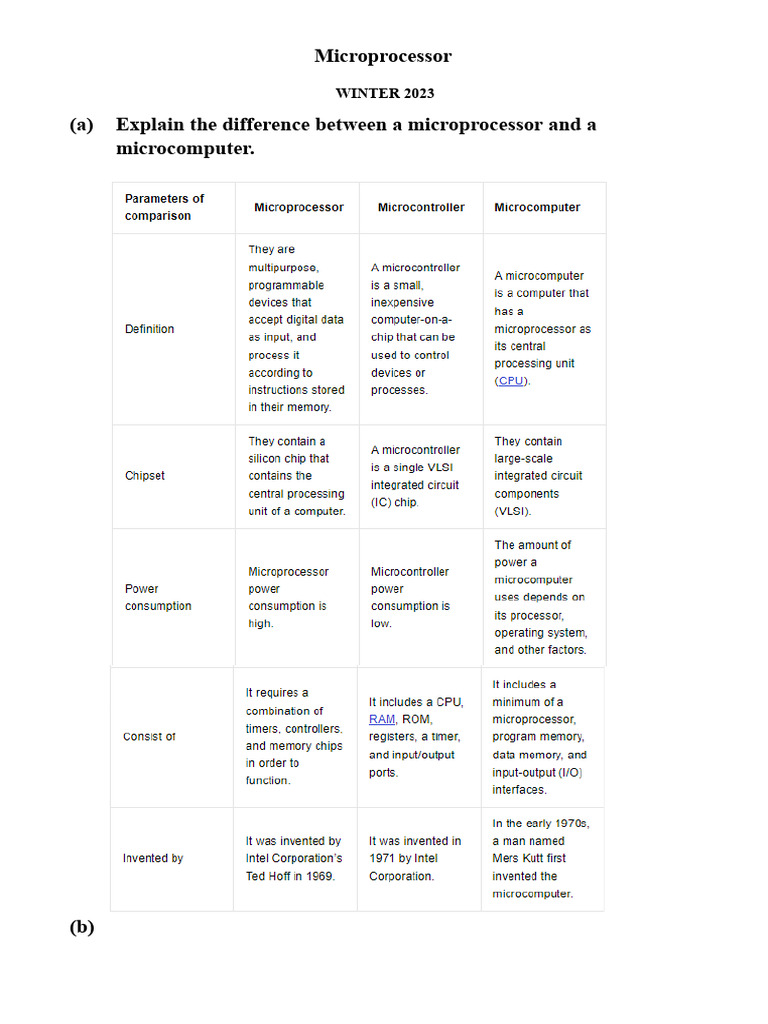 Microprocessor

WINTER 2023

(a) Explain the difference between a microprocessor and a microcomputer.

| Parameters of comparison | Microprocessor | Microcontroller | Microcomputer |
|---|---|---|---|
| Definition | They are multipurpose, programmable devices that accept digital data as input, and process it according to instructions stored in their memory. | A microcontroller is a small, inexpensive computer-on-a-chip that can be used to control devices or processes. | A microcomputer is a computer that has a microprocessor as its central processing unit (CPU). |
| Chipset | They contain a silicon chip that contains the central processing unit of a computer. | A microcontroller is a single VLSI integrated circuit (IC) chip. | They contain large-scale integrated circuit components (VLSI). |
| Power consumption | Microprocessor power consumption is high. | Microcontroller power consumption is low. | The amount of power a microcomputer uses depends on its processor, operating system, and other factors. |
| Consist of | It requires a combination of timers, controllers, and memory chips in order to function. | It includes a CPU, RAM, ROM, registers, a timer, and input/output ports. | It includes a minimum of a microprocessor, program memory, data memory, and input-output (I/O) interfaces. |
| Invented by | It was invented by Intel Corporation's Ted Hoff in 1969. | It was invented in 1971 by Intel Corporation. | In the early 1970s, a man named Mers Kutt first invented the microcomputer. |

(b)